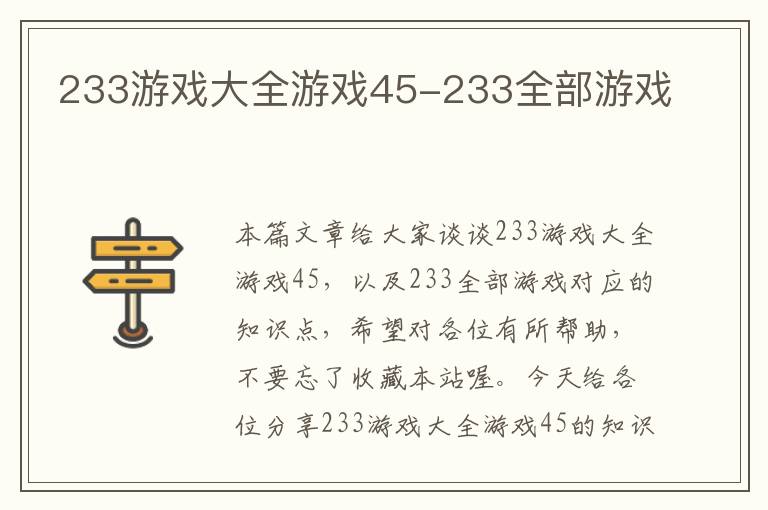 233游戏大全游戏45-233全部游戏

本篇文章给大家谈谈233游戏大全游戏45，以及233全部游戏对应的知识点，希望对各位有所帮助，不要忘了收藏本站喔。今天给各位分享233游戏大全游戏45的知识